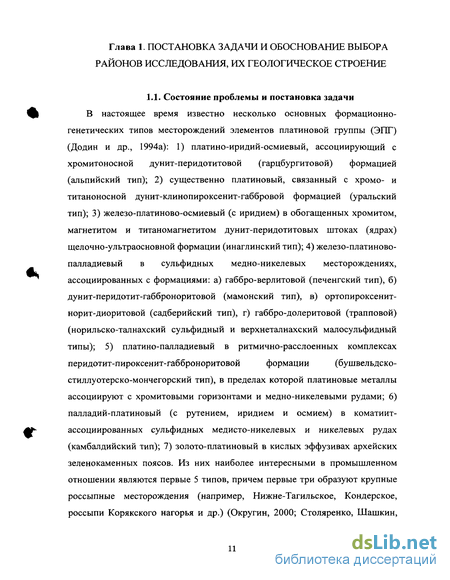 Глава 1. ПОСТАНОВКА ЗАДАЧИ И ОБОСНОВАНИЕ ВЫБОРА РАЙОНОВ ИССЛЕДОВАНИЯ, ИХ ГЕОЛОГИЧЕСКОЕ СТРОЕНИЕ

1.1. Состояние проблемы и постановка задачи

В настоящее время известно несколько основных формационно-генетических типов месторождений элементов платиновой группы (ЭПГ) (Додин и др., 1994а): 1) платино-иридий-осмиевый, ассоциирующий с хромитоносной дунит-перидотитовой (гарцбургитовой) формацией (альпийский тип); 2) существенно платиновый, связанный с хромо- и титаноносной дунит-клинопироксенит-габбровой формацией (уральский тип); 3) железо-платиново-осмиевый (с иридием) в обогащенных хромитом, магнетитом и титаномагнетитом дунит-перидотитовых штоках (ядрах) щелочно-ультраосновной формации (инаглинский тип); 4) железо-платиново-палладиевый в сульфидных медно-никелевых месторождениях, ассоциированных с формациями: а) габбро-верлитовой (печенгский тип), б) дунит-перидотит-габброноритовой (мамонский тип), в) ортопироксенит-норит-диоритовой (садберийский тип), г) габбро-долеритовой (трапповой) (норильско-талнахский сульфидный и верхнеталнахский малосульфидный типы); 5) платино-палладиевый в ритмично-расслоенных комплексах перидотит-пироксенит-габброноритовой формации (бушвельдско-стиллуотерско-мончегорский тип), в пределах которой платиновые металлы ассоциируют с хромитовыми горизонтами и медно-никелевыми рудами; 6) палладий-платиновый (с рутением, иридием и осмием) в коматиит-ассоциированных сульфидных медисто-никелевых и никелевых рудах (камбалдийский тип); 7) золото-платиновый в кислых эффузивах архейских зеленокаменных поясов. Из них наиболее интересными в промышленном отношении являются первые 5 типов, причем первые три образуют крупные россыпные месторождения (например, Нижне-Тагильское, Кондерское, россыпи Корякского нагорья и др.) (Округин, 2000; Столяренко, Шашкин,

11

dsLib.net
библиотека диссертаций